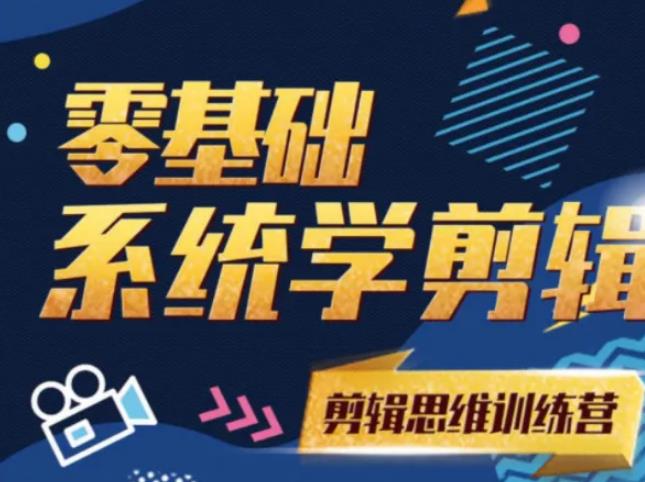 零基础
系统学剪辑

剪辑思维训练营